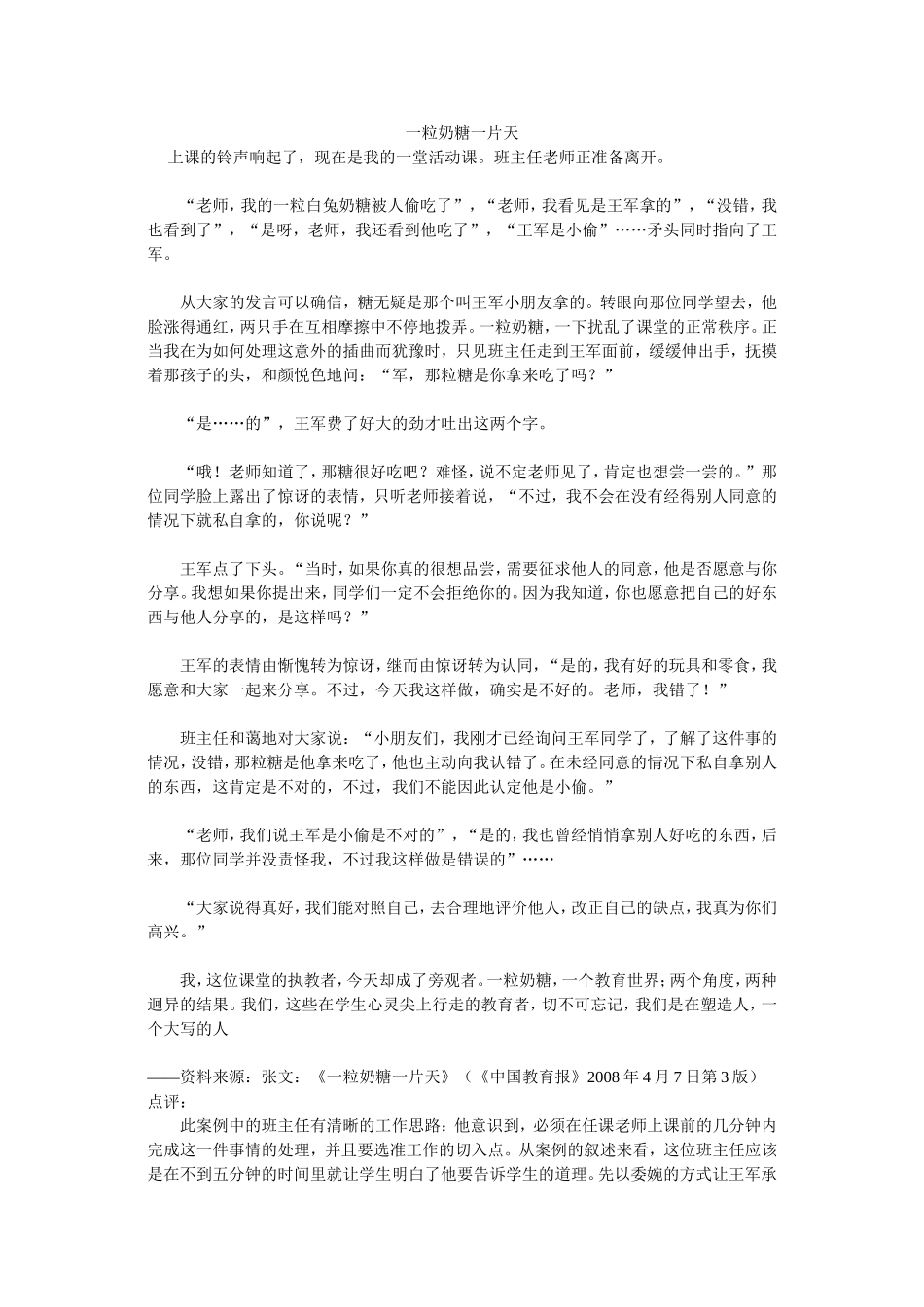 一粒奶糖一片天

上课的铃声响起了，现在是我的一堂活动课。班主任老师正准备离开。

“老师，我的一粒白兔奶糖被人偷吃了”，“老师，我看见是王军拿的”，“没错，我也看到了”，“是呀，老师，我还看到他吃了”，“王军是小偷”……矛头同时指向了王军。

从大家的发言可以确信，糖无疑是那个叫王军小朋友拿的。转眼向那位同学望去，他脸涨得通红，两只手在互相摩擦中不停地拨弄。一粒奶糖，一下扰乱了课堂的正常秩序。正当我在为如何处理这意外的插曲而犹豫时，只见班主任走到王军面前，缓缓伸出手，抚摸着那孩子的头，和颜悦色地问：“军，那粒糖是你拿来吃了吗？”

“是……的”，王军费了好大的劲才吐出这两个字。

“哦！老师知道了，那糖很好吃吧？难怪，说不定老师见了，肯定也想尝一尝的。”那位同学脸上露出了惊讶的表情，只听老师接着说，“不过，我不会在没有经得别人同意的情况下就私自拿的，你说呢？”

王军点了下头。“当时，如果你真的很想品尝，需要征求他人的同意，他是否愿意与你分享。我想如果你提出来，同学们一定不会拒绝你的。因为我知道，你也愿意把自己的好东西与他人分享的，是这样吗？”

王军的表情由惭愧转为惊讶，继而由惊讶转为认同，“是的，我有好的玩具和零食，我愿意和大家一起来分享。不过，今天我这样做，确实是不好的。老师，我错了！”

班主任和蔼地对大家说：“小朋友们，我刚才已经询问王军同学了，了解了这件事的情况，没错，那粒糖是他拿来吃了，他也主动向我认错了。在未经同意的情况下私自拿别人的东西，这肯定是不对的，不过，我们不能因此认定他是小偷。”

“老师，我们说王军是小偷是不对的”，“是的，我也曾经悄悄拿别人好吃的东西，后来，那位同学并没责怪我，不过我这样做是错误的”……

“大家说得真好，我们能对照自己，去合理地评价他人，改正自己的缺点，我真为你们高兴。”

我，这位课堂的执教者，今天却成了旁观者。一粒奶糖，一个教育世界；两个角度，两种迥异的结果。我们，这些在学生心灵尖上行走的教育者，切不可忘记，我们是在塑造人，一个大写的人

——资料来源：张文：《一粒奶糖一片天》（《中国教育报》2008年4月7日第3版）
点评：

此案例中的班主任有清晰的工作思路：他意识到，必须在任课老师上课前的几分钟内完成这一件事情的处理，并且要选准工作的切入点。从案例的叙述来看，这位班主任应该是在不到五分钟的时间里就让学生明白了他要告诉学生的道理。先以委婉的方式让王军承